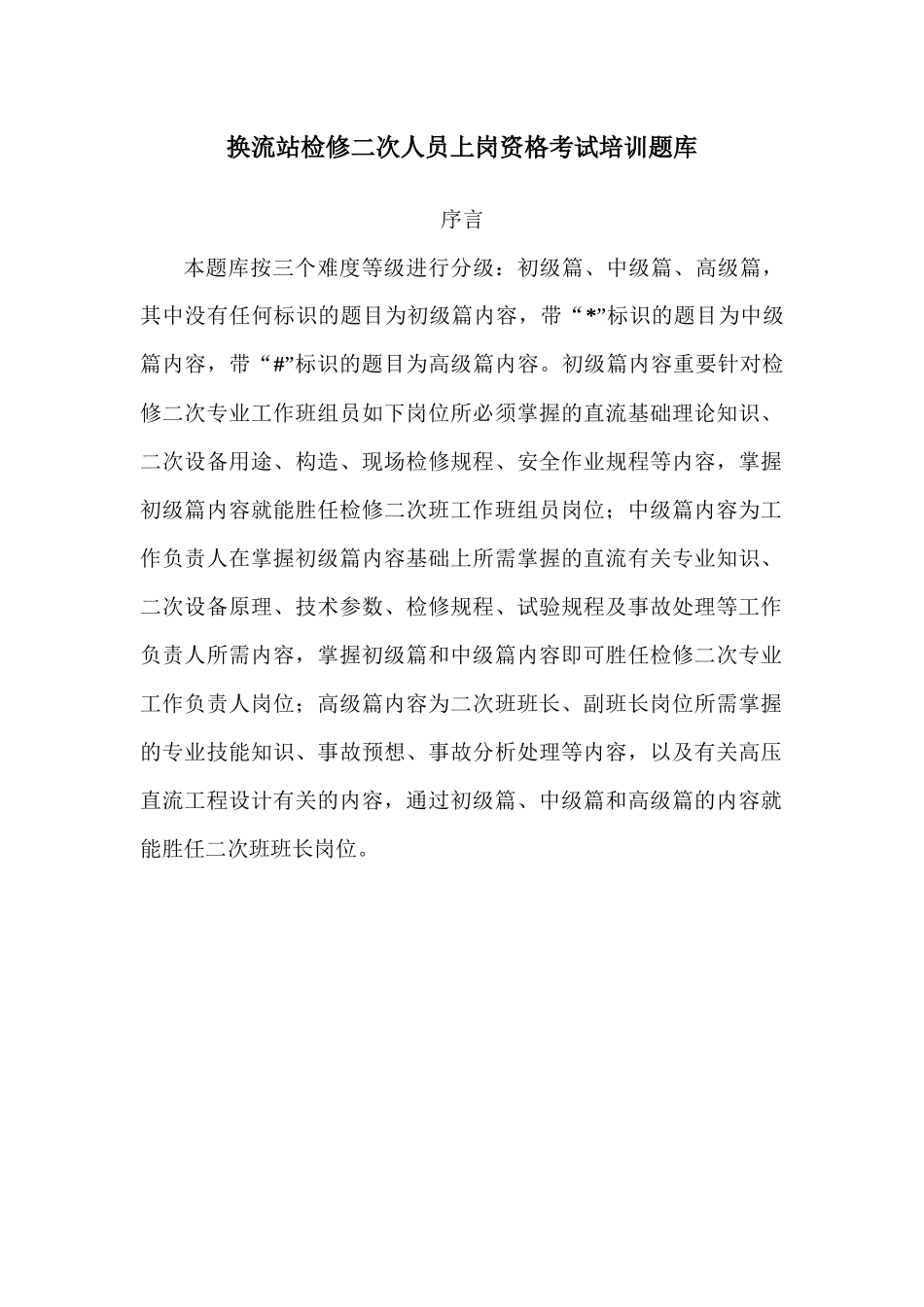 换流站检修二次人员上岗资格考试培训题库

序言

本题库按三个难度等级进行分级：初级篇、中级篇、高级篇，其中没有任何标识的题目为初级篇内容，带“*”标识的题目为中级篇内容，带“#”标识的题目为高级篇内容。初级篇内容重要针对检修二次专业工作班组员如下岗位所必须掌握的直流基础理论知识、二次设备用途、构造、现场检修规程、安全作业规程等内容，掌握初级篇内容就能胜任检修二次班工作班组员岗位；中级篇内容为工作负责人在掌握初级篇内容基础上所需掌握的直流有关专业知识、二次设备原理、技术参数、检修规程、试验规程及事故处理等工作负责人所需内容，掌握初级篇和中级篇内容即可胜任检修二次专业工作负责人岗位；高级篇内容为二次班班长、副班长岗位所需掌握的专业技能知识、事故预想、事故分析处理等内容，以及有关高压直流工程设计有关的内容，通过初级篇、中级篇和高级篇的内容就能胜任二次班班长岗位。